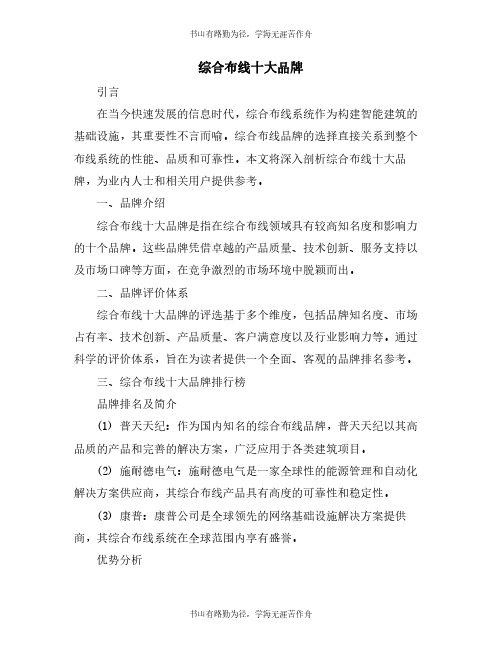 书山有路勤为径，学海无涯苦作舟

综合布线十大品牌

引言

在当今快速发展的信息时代，综合布线系统作为构建智能建筑的基础设施，其重要性不言而喻。综合布线品牌的选择直接关系到整个布线系统的性能、品质和可靠性。本文将深入剖析综合布线十大品牌，为业内人士和相关用户提供参考。

一、品牌介绍

综合布线十大品牌是指在综合布线领域具有较高知名度和影响力的十个品牌。这些品牌凭借卓越的产品质量、技术创新、服务支持以及市场口碑等方面，在竞争激烈的市场环境中脱颖而出。

二、品牌评价体系

综合布线十大品牌的评选基于多个维度，包括品牌知名度、市场占有率、技术创新、产品质量、客户满意度以及行业影响力等。通过科学的评价体系，旨在为读者提供一个全面、客观的品牌排名参考。

三、综合布线十大品牌排行榜

品牌排名及简介

(1) 普天天纪：作为国内知名的综合布线品牌，普天天纪以其高品质的产品和完善的解决方案，广泛应用于各类建筑项目。

(2) 施耐德电气：施耐德电气是一家全球性的能源管理和自动化解决方案供应商，其综合布线产品具有高度的可靠性和稳定性。

(3) 康普：康普公司是全球领先的网络基础设施解决方案提供商，其综合布线系统在全球范围内享有盛誉。

优势分析

书山有路勤为径，学海无涯苦作舟